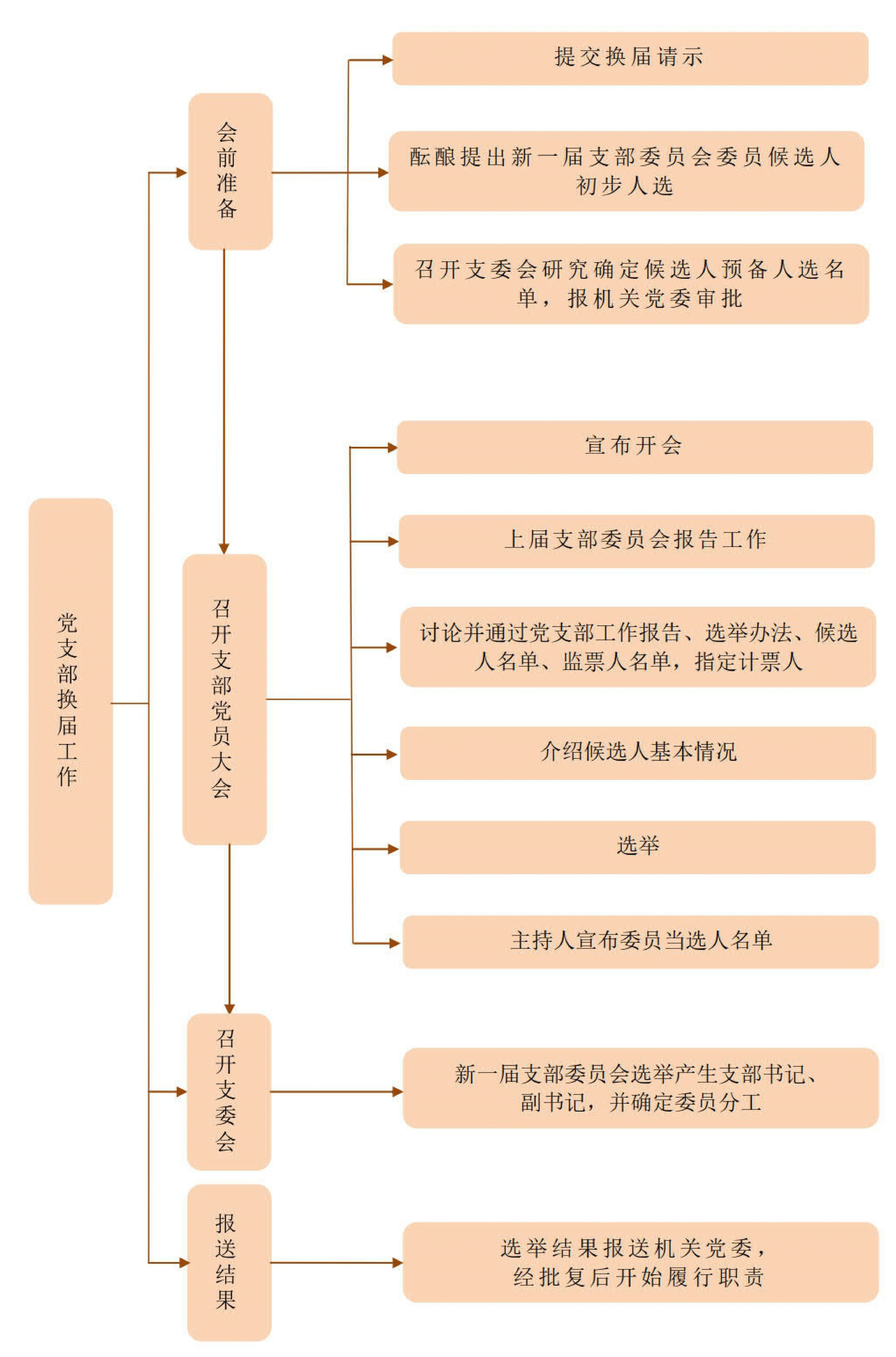 党支部换届工作

会前准备

提交换届请示

酝酿提出新一届支部委员会委员候选人初步人选

召开支委会研究确定候选人预备人选名单，报机关党委审批

召开支部党员大会

宣布开会

上届支部委员会报告工作

讨论并通过党支部工作报告、选举办法、候选人名单、监票人名单，指定计票人

介绍候选人基本情况

选举

主持人宣布委员当选人名单

召开支委会

新一届支部委员会选举产生支部书记、副书记，并确定委员分工

报送结果

选举结果报送机关党委，经批复后开始履行职责